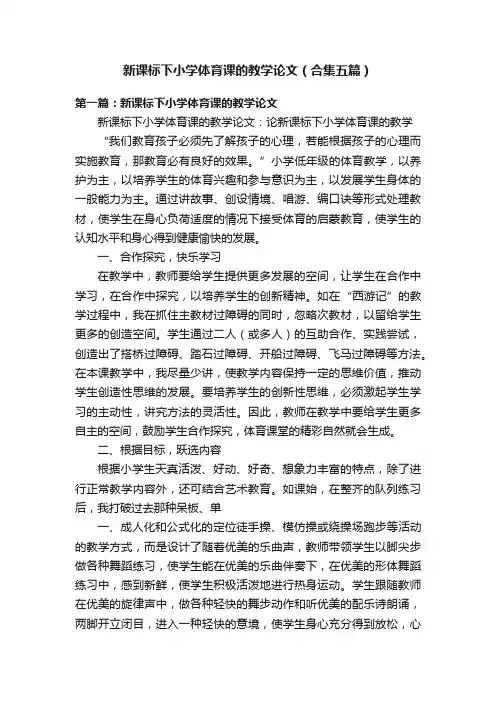 新课标下小学体育课的教学论文（合集五篇）

第一篇：新课标下小学体育课的教学论文

新课标下小学体育课的教学论文：论新课标下小学体育课的教学

“我们教育孩子必须先了解孩子的心理，若能根据孩子的心理而实施教育，那教育必有良好的效果。”小学低年级的体育教学，以养护为主，以培养学生的体育兴趣和参与意识为主，以发展学生身体的一般能力为主。通过讲故事、创设情境、唱游、编口诀等形式处理教材，使学生在身心负荷适度的情况下接受体育的启蒙教育，使学生的认知水平和身心得到健康愉快的发展。

一、合作探究，快乐学习

在教学中，教师要给学生提供更多发展的空间，让学生在合作中学习，在合作中探究，以培养学生的创新精神。如在“西游记”的教学过程中，我在抓住主教材过障碍的同时，忽略次教材，以留给学生更多的创造空间。学生通过二人（或多人）的互助合作、实践尝试，创造出了搭桥过障碍、踏石过障碍、开船过障碍、飞马过障碍等方法。在本课教学中，我尽量少讲，使教学内容保持一定的思维价值，推动学生创造性思维的发展。要培养学生的创新性思维，必须激起学生学习的主动性，讲究方法的灵活性。因此，教师在教学中要给学生更多自主的空间，鼓励学生合作探究，体育课堂的精彩自然就会生成。

二、根据目标，跃选内容

根据小学生天真活泼、好动、好奇、想象力丰富的特点，除了进行正常教学内容外，还可结合艺术教育。如课始，在整齐的队列练习后，我打破过去那种呆板、单

一、成人化和公式化的定位徒手操、模仿操或绕操场跑步等活动的教学方式，而是设计了随着优美的乐曲声，教师带领学生以脚尖步做各种舞蹈练习，使学生能在优美的乐曲伴奏下，在优美的形体舞蹈练习中，感到新鲜，使学生积极活泼地进行热身运动。学生跟随教师在优美的旋律声中，做各种轻快的舞步动作和听优美的配乐诗朗诵，两脚开立闭目，进入一种轻快的意境，使学生身心充分得到放松，心